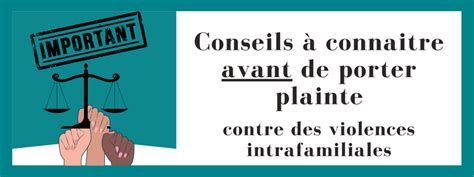 IMPORTANT

Conseils à connaitre avant de porter plainte

contre des violences intrafamiliales